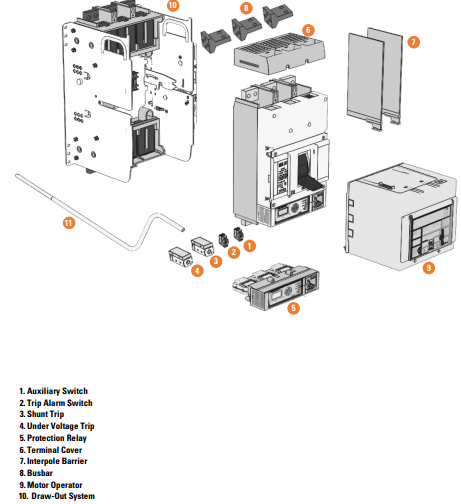 10

8

6

7

11

1

2

3

4

5

9

1. Auxiliary Switch
2. Trip Alarm Switch
3. Shunt Trip
4. Under Voltage Trip
5. Protection Relay
6. Terminal Cover
7. Interpole Barrier
8. Busbar
9. Motor Operator
10. Draw-Out System